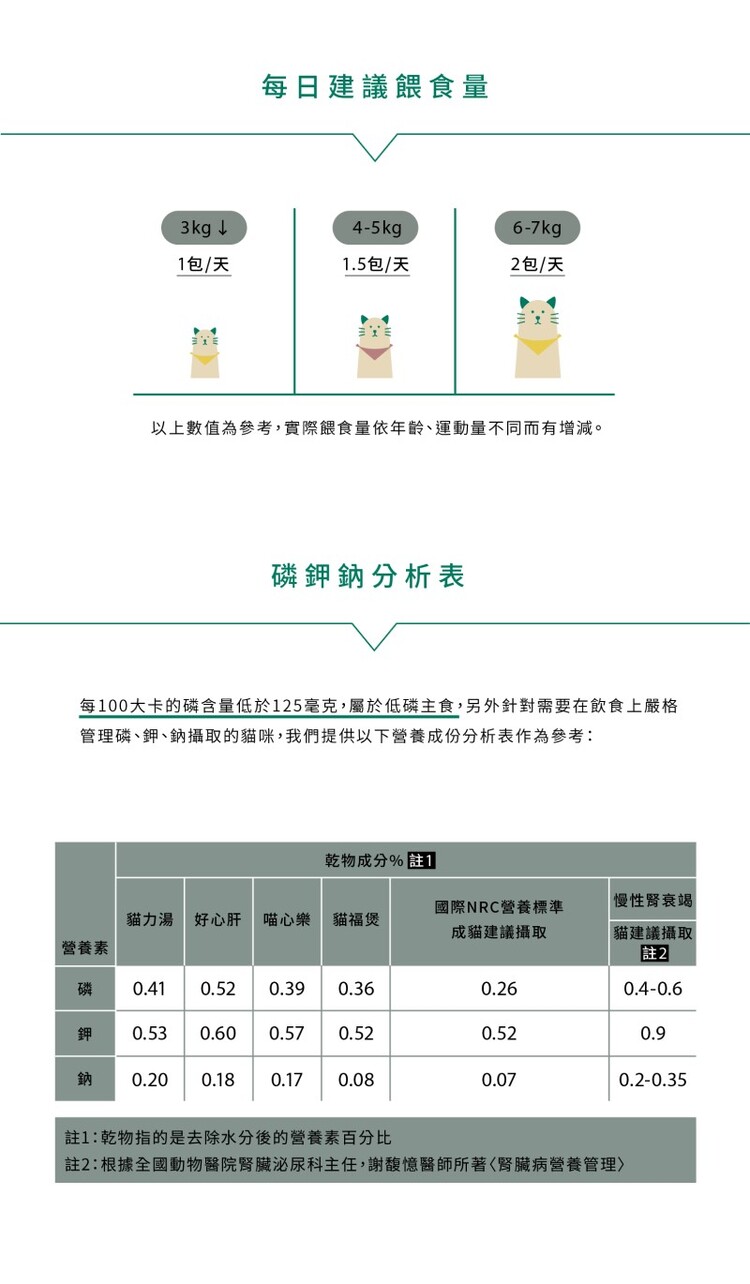 每日建議餵食量

3kg ↓
1包/天

4-5kg
1.5包/天

6-7kg
2包/天

以上數值為參考,實際餵食量依年齡、運動量不同而有增減。

磷鉀鈉分析表

每100大卡的磷含量低於125毫克,屬於低磷主食,另外針對需要在飲食上嚴格管理磷、鉀、鈉攝取的貓咪,我們提供以下營養成份分析表作為參考:

| 營養素 | 乾物成分% 註1 | | | | | |
|---|---|---|---|---|---|---|
| | 貓力湯 | 好心肝 | 喵心樂 | 貓福煲 | 國際NRC營養標準 成貓建議攝取 | 慢性腎衰竭 貓建議攝取 註2 |
| 磷 | 0.41 | 0.52 | 0.39 | 0.36 | 0.26 | 0.4-0.6 |
| 鉀 | 0.53 | 0.60 | 0.57 | 0.52 | 0.52 | 0.9 |
| 鈉 | 0.20 | 0.18 | 0.17 | 0.08 | 0.07 | 0.2-0.35 |

註1:乾物指的是去除水分後的營養素百分比
註2:根據全國動物醫院腎臟泌尿科主任,謝馥憶醫師所著〈腎臟病營養管理〉